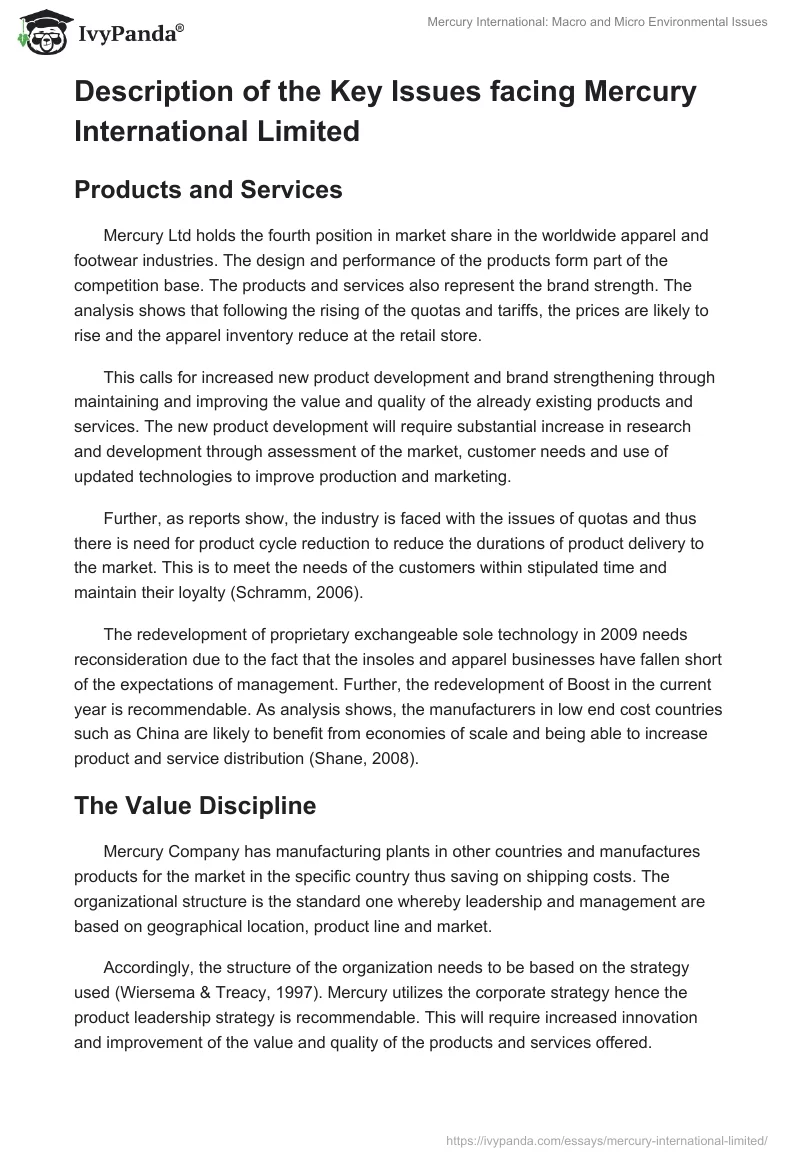 IvyPanda®

Mercury International: Macro and Micro Environmental Issues

Description of the Key Issues facing Mercury International Limited

Products and Services

Mercury Ltd holds the fourth position in market share in the worldwide apparel and footwear industries. The design and performance of the products form part of the competition base. The products and services also represent the brand strength. The analysis shows that following the rising of the quotas and tariffs, the prices are likely to rise and the apparel inventory reduce at the retail store.

This calls for increased new product development and brand strengthening through maintaining and improving the value and quality of the already existing products and services. The new product development will require substantial increase in research and development through assessment of the market, customer needs and use of updated technologies to improve production and marketing.

Further, as reports show, the industry is faced with the issues of quotas and thus there is need for product cycle reduction to reduce the durations of product delivery to the market. This is to meet the needs of the customers within stipulated time and maintain their loyalty (Schramm, 2006).

The redevelopment of proprietary exchangeable sole technology in 2009 needs reconsideration due to the fact that the insoles and apparel businesses have fallen short of the expectations of management. Further, the redevelopment of Boost in the current year is recommendable. As analysis shows, the manufacturers in low end cost countries such as China are likely to benefit from economies of scale and being able to increase product and service distribution (Shane, 2008).

The Value Discipline

Mercury Company has manufacturing plants in other countries and manufactures products for the market in the specific country thus saving on shipping costs. The organizational structure is the standard one whereby leadership and management are based on geographical location, product line and market.

Accordingly, the structure of the organization needs to be based on the strategy used (Wiersema & Treacy, 1997). Mercury utilizes the corporate strategy hence the product leadership strategy is recommendable. This will require increased innovation and improvement of the value and quality of the products and services offered.

https://ivypanda.com/essays/mercury-international-limited/